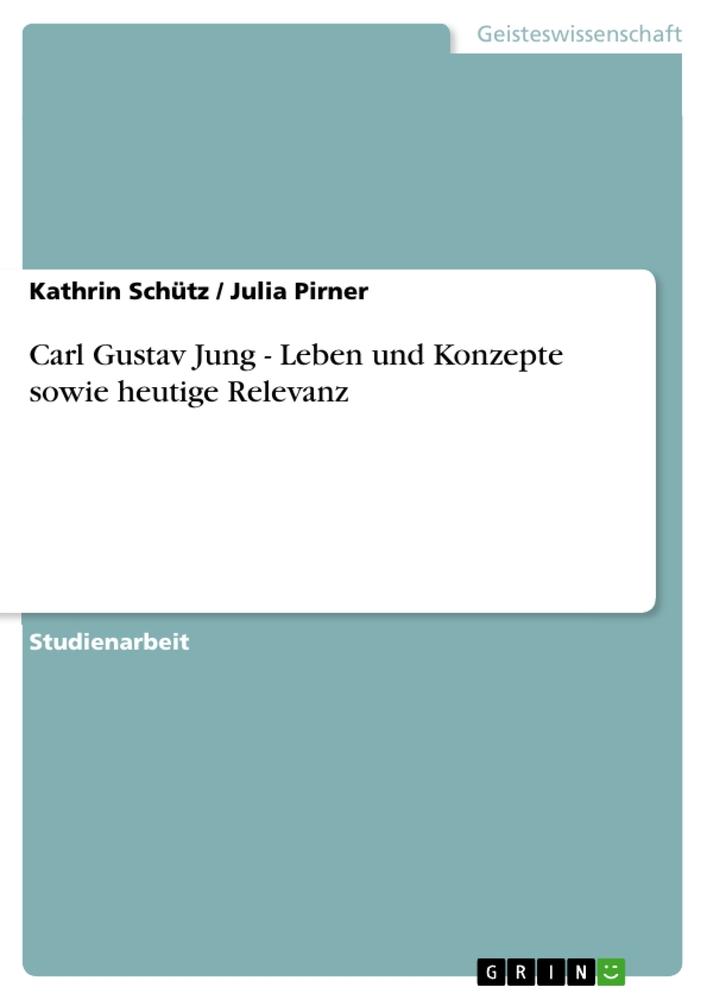 Geisteswissenschaft

Kathrin Schütz / Julia Pirner

Carl Gustav Jung - Leben und Konzepte sowie heutige Relevanz

Studienarbeit

GRIN